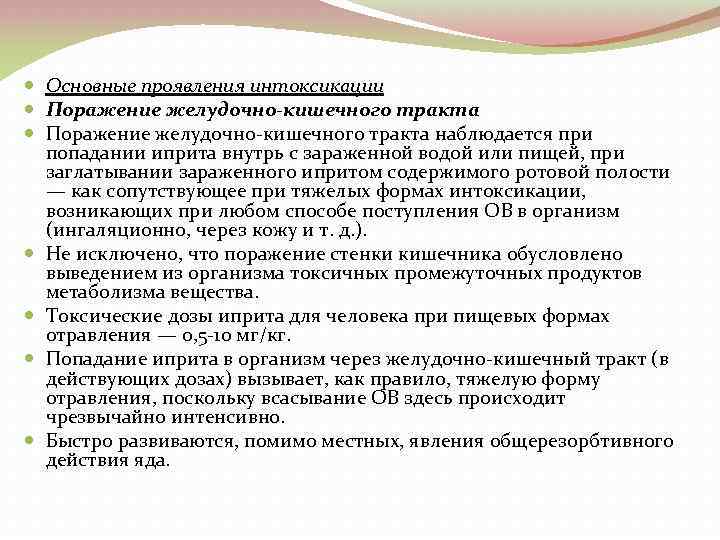 Основные проявления интоксикации

Поражение желудочно-кишечного тракта

Поражение желудочно-кишечного тракта наблюдается при попадании иприта внутрь с зараженной водой или пищей, при заглатывании зараженного ипритом содержимого ротовой полости — как сопутствующее при тяжелых формах интоксикации, возникающих при любом способе поступления ОВ в организм (ингаляционно, через кожу и т. д.).

Не исключено, что поражение стенки кишечника обусловлено выведением из организма токсичных промежуточных продуктов метаболизма вещества.

Токсические дозы иприта для человека при пищевых формах отравления — 0,5-10 мг/кг.

Попадание иприта в организм через желудочно-кишечный тракт (в действующих дозах) вызывает, как правило, тяжелую форму отравления, поскольку всасывание ОВ здесь происходит чрезвычайно интенсивно.

Быстро развиваются, помимо местных, явления общерезорбтивного действия яда.